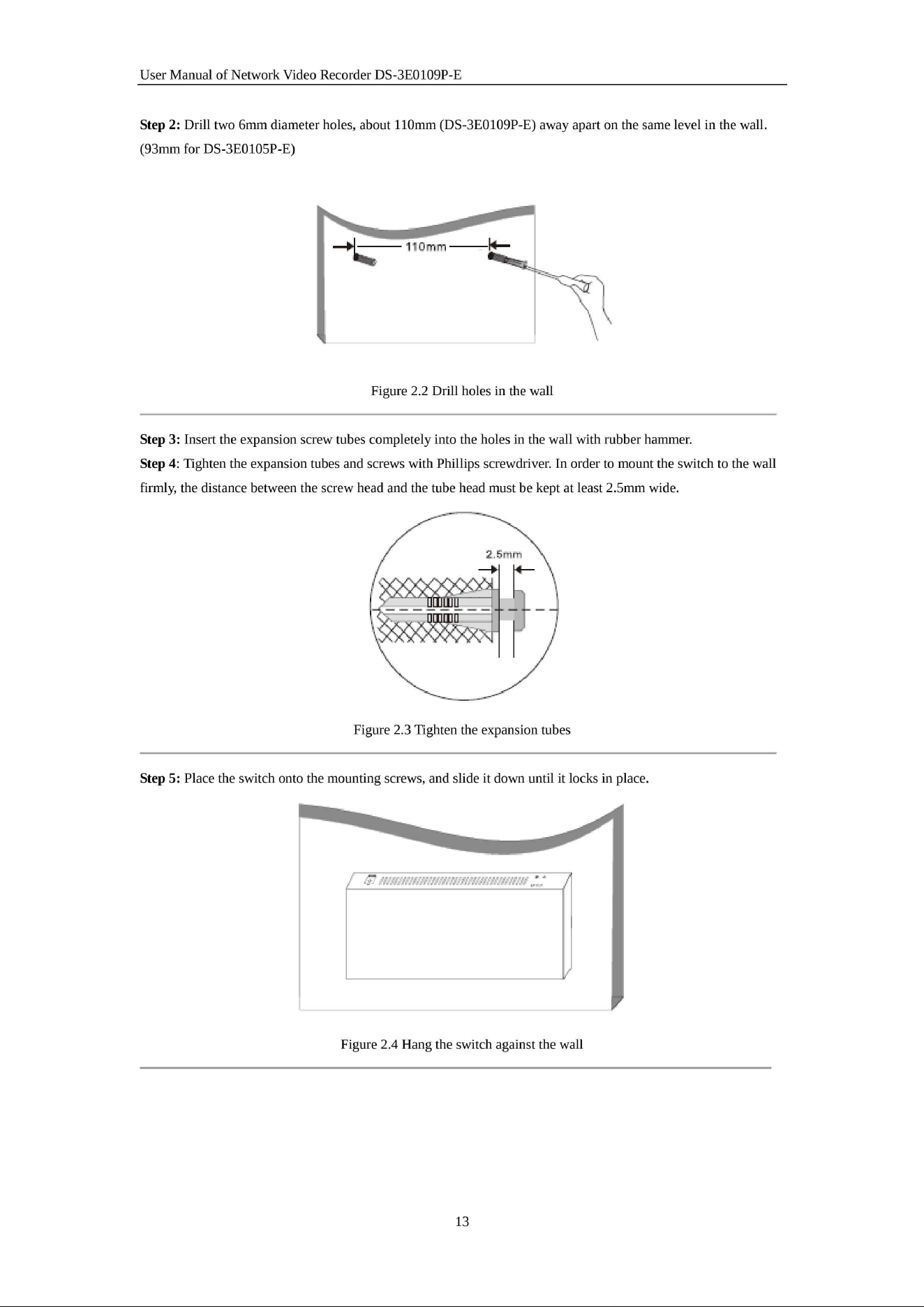 User Manual of Network Video Recorder DS-3E0109P-E

Step 2: Drill two 6mm diameter holes, about 110mm (DS-3E0109P-E) away apart on the same level in the wall. (93mm for DS-3E0105P-E)

110mm

Figure 2.2 Drill holes in the wall

Step 3: Insert the expansion screw tubes completely into the holes in the wall with rubber hammer.

Step 4: Tighten the expansion tubes and screws with Phillips screwdriver. In order to mount the switch to the wall firmly, the distance between the screw head and the tube head must be kept at least 2.5mm wide.

2.5mm

Figure 2.3 Tighten the expansion tubes

Step 5: Place the switch onto the mounting screws, and slide it down until it locks in place.

Figure 2.4 Hang the switch against the wall

13